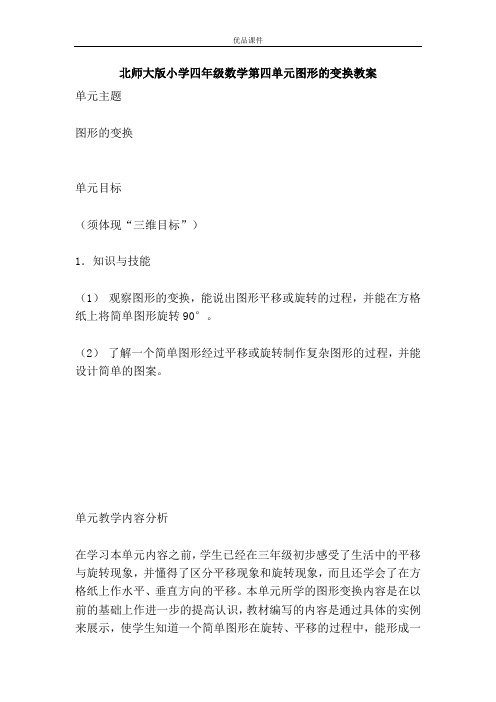 优品课件

北师大版小学四年级数学第四单元图形的变换教案

单元主题

图形的变换

单元目标

（须体现“三维目标”）

1．知识与技能

（1） 观察图形的变换，能说出图形平移或旋转的过程，并能在方格纸上将简单图形旋转 90°。

（2） 了解一个简单图形经过平移或旋转制作复杂图形的过程，并能设计简单的图案。

单元教学内容分析

在学习本单元内容之前，学生已经在三年级初步感受了生活中的平移与旋转现象，并懂得了区分平移现象和旋转现象，而且还学会了在方格纸上作水平、垂直方向的平移。本单元所学的图形变换内容是在以前的基础上作进一步的提高认识，教材编写的内容是通过具体的实例来展示，使学生知道一个简单图形在旋转、平移的过程中，能形成一